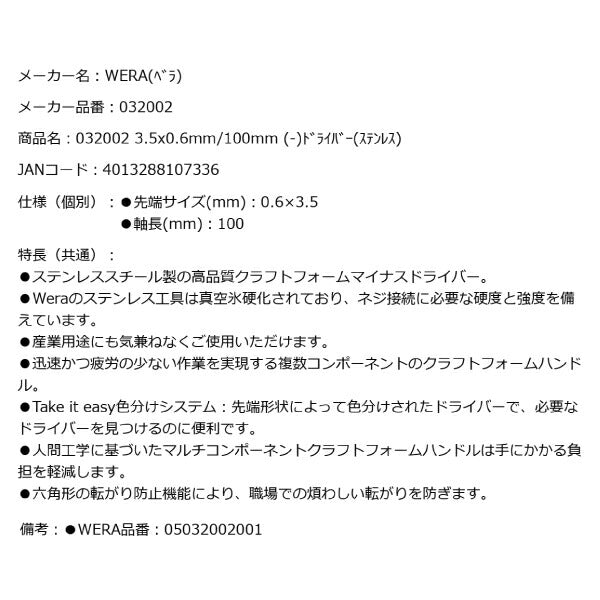 メーカー名：WERA(ﾍﾞﾗ)

メーカー品番：032002

商品名：032002 3.5x0.6mm/100mm (-)ﾄﾞﾗｲﾊﾞｰ(ｽﾃﾝﾚｽ)

JANコード：4013288107336

仕様（個別）：●先端サイズ(mm)：0.6×3.5
●軸長(mm)：100

特長（共通）：
●ステンレススチール製の高品質クラフトフォームマイナスドライバー。
●Weraのステンレス工具は真空氷硬化されており、ネジ接続に必要な硬度と強度を備えています。
●産業用途にも気兼ねなくご使用いただけます。
●迅速かつ疲労の少ない作業を実現する複数コンポーネントのクラフトフォームハンドル。
●Take it easy色分けシステム：先端形状によって色分けされたドライバーで、必要なドライバーを見つけるのに便利です。
●人間工学に基づいたマルチコンポーネントクラフトフォームハンドルは手にかかる負担を軽減します。
●六角形の転がり防止機能により、職場での煩わしい転がりを防ぎます。

備考：●WERA品番：05032002001